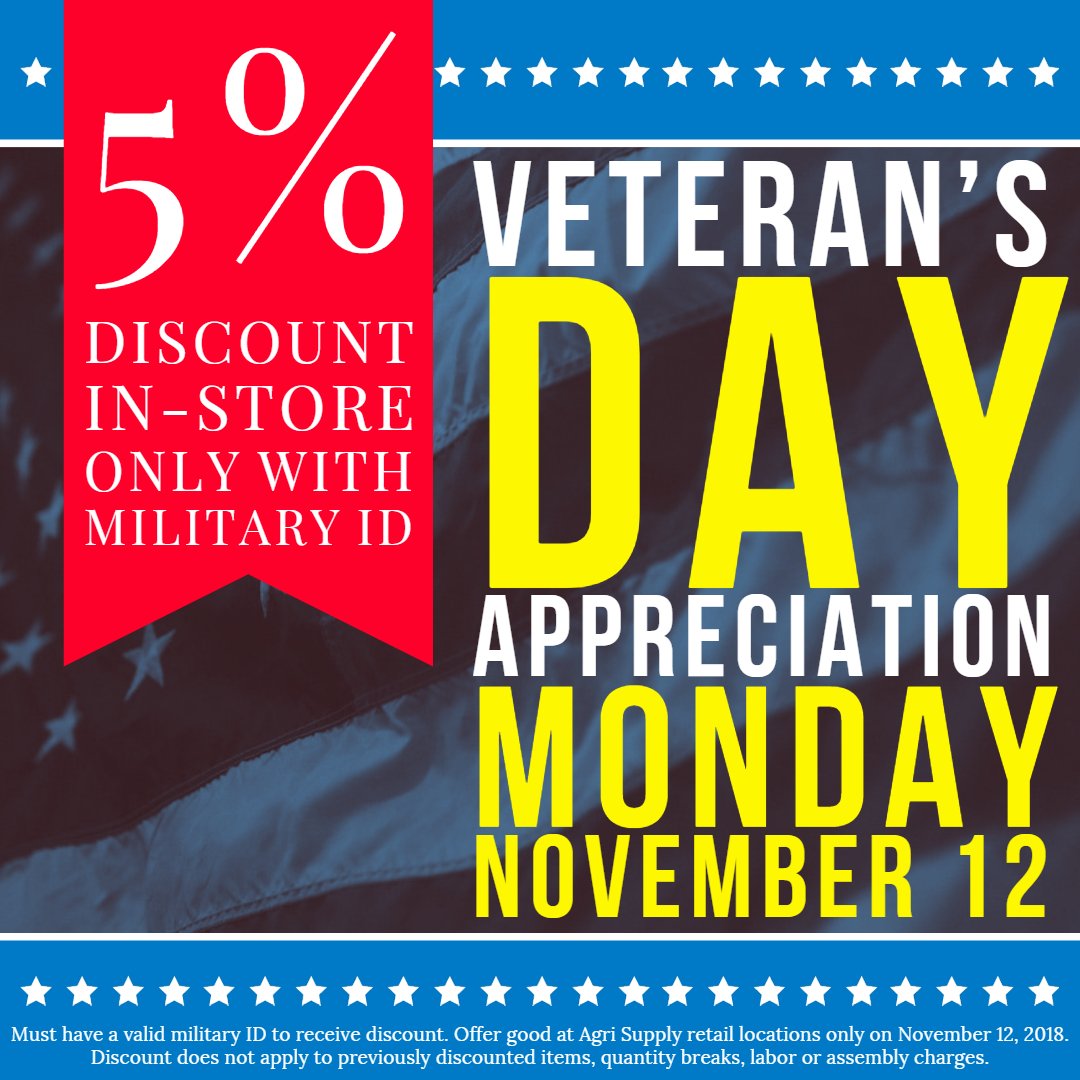 5%
DISCOUNT IN-STORE ONLY WITH MILITARY ID

VETERAN'S DAY APPRECIATION MONDAY NOVEMBER 12

Must have a valid military ID to receive discount. Offer good at Agri Supply retail locations only on November 12, 2018. Discount does not apply to previously discounted items, quantity breaks, labor or assembly charges.